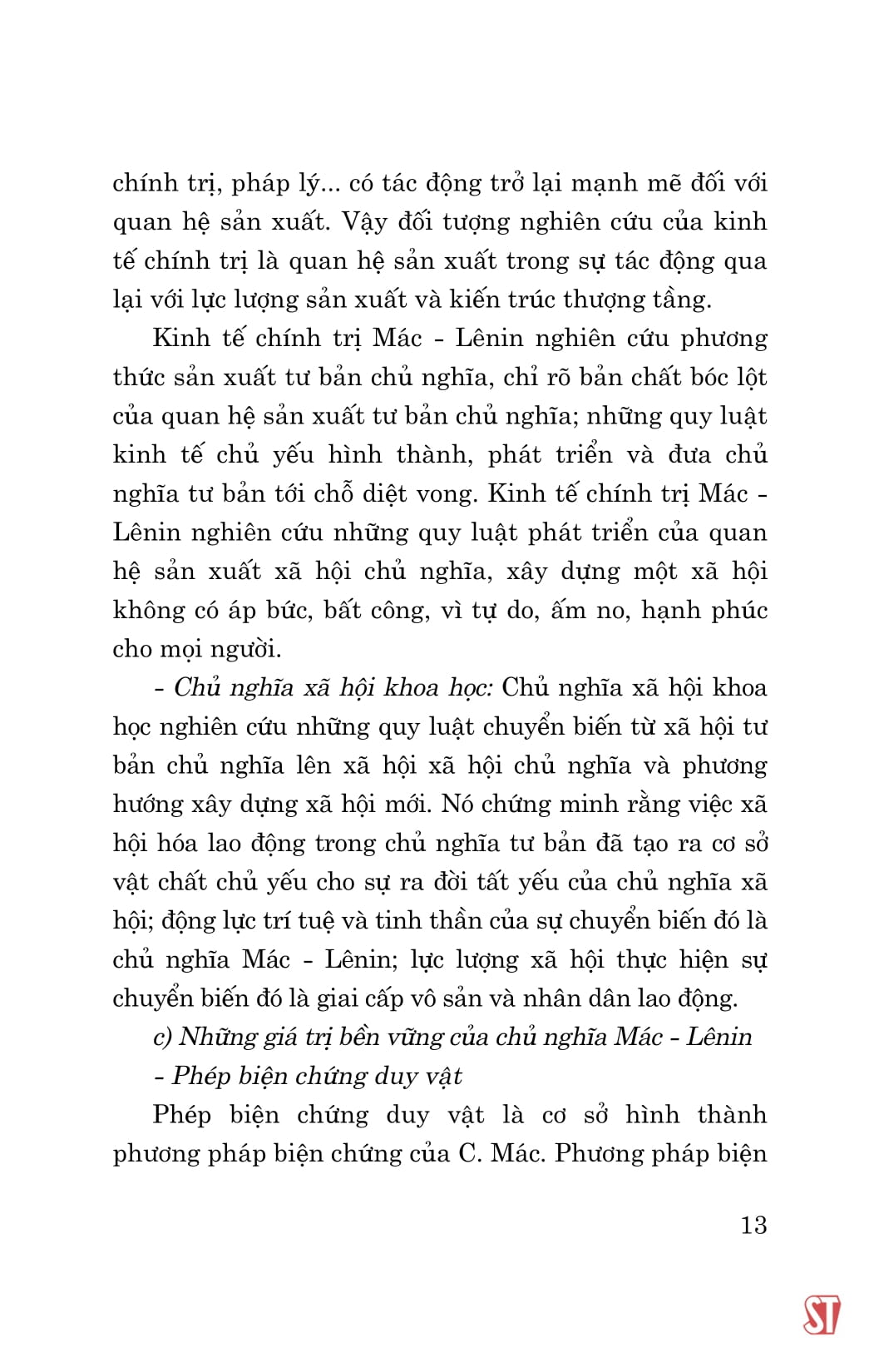 chính trị, pháp lý... có tác động trở lại mạnh mẽ đối với quan hệ sản xuất. Vậy đối tượng nghiên cứu của kinh tế chính trị là quan hệ sản xuất trong sự tác động qua lại với lực lượng sản xuất và kiến trúc thượng tầng.

Kinh tế chính trị Mác - Lênin nghiên cứu phương thức sản xuất tư bản chủ nghĩa, chỉ rõ bản chất bóc lột của quan hệ sản xuất tư bản chủ nghĩa; những quy luật kinh tế chủ yếu hình thành, phát triển và đưa chủ nghĩa tư bản tới chỗ diệt vong. Kinh tế chính trị Mác - Lênin nghiên cứu những quy luật phát triển của quan hệ sản xuất xã hội chủ nghĩa, xây dựng một xã hội không có áp bức, bất công, vì tự do, ấm no, hạnh phúc cho mọi người.

- Chủ nghĩa xã hội khoa học: Chủ nghĩa xã hội khoa học nghiên cứu những quy luật chuyển biến từ xã hội tư bản chủ nghĩa lên xã hội xã hội chủ nghĩa và phương hướng xây dựng xã hội mới. Nó chứng minh rằng việc xã hội hóa lao động trong chủ nghĩa tư bản đã tạo ra cơ sở vật chất chủ yếu cho sự ra đời tất yếu của chủ nghĩa xã hội; động lực trí tuệ và tinh thần của sự chuyển biến đó là chủ nghĩa Mác - Lênin; lực lượng xã hội thực hiện sự chuyển biến đó là giai cấp vô sản và nhân dân lao động.

c) Những giá trị bền vững của chủ nghĩa Mác - Lênin

- Phép biện chứng duy vật

Phép biện chứng duy vật là cơ sở hình thành phương pháp biện chứng của C. Mác. Phương pháp biện

13

ST